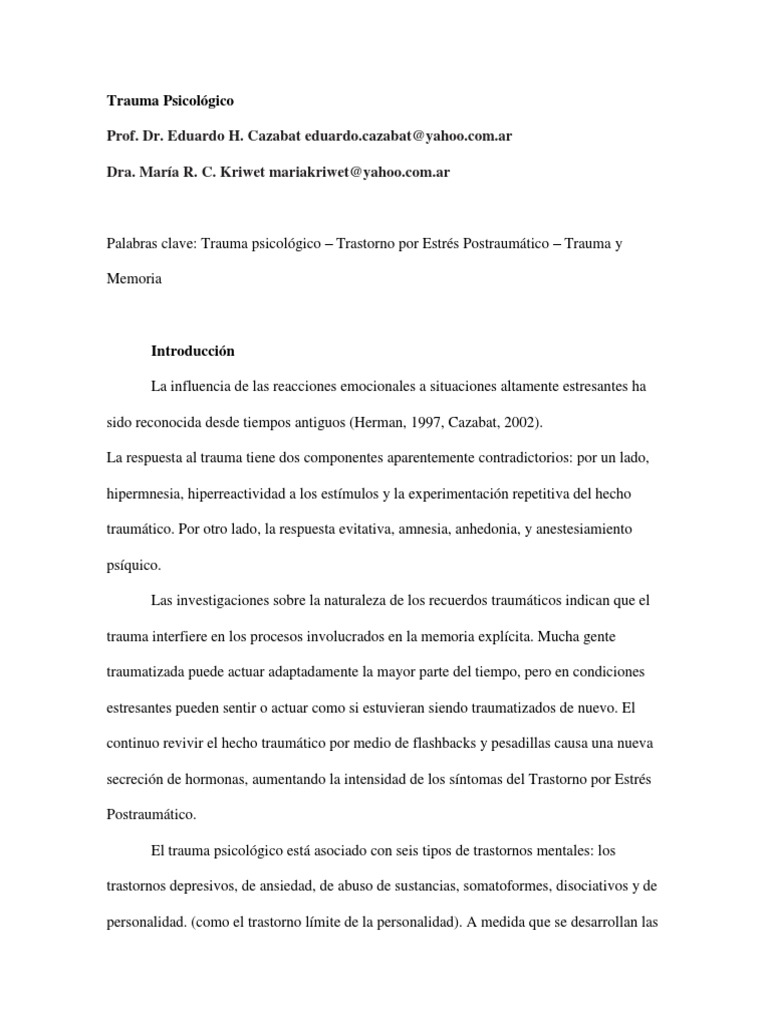 Trauma Psicológico

Prof. Dr. Eduardo H. Cazabat eduardo.cazabat@yahoo.com.ar

Dra. María R. C. Kriwet mariakriwet@yahoo.com.ar

Palabras clave: Trauma psicológico – Trastorno por Estrés Postraumático – Trauma y Memoria

Introducción

La influencia de las reacciones emocionales a situaciones altamente estresantes ha sido reconocida desde tiempos antiguos (Herman, 1997, Cazabat, 2002).

La respuesta al trauma tiene dos componentes aparentemente contradictorios: por un lado, hipermnesia, hiperreactividad a los estímulos y la experimentación repetitiva del hecho traumático. Por otro lado, la respuesta evitativa, amnesia, anhedonia, y anestesiamiento psíquico.

Las investigaciones sobre la naturaleza de los recuerdos traumáticos indican que el trauma interfiere en los procesos involucrados en la memoria explícita. Mucha gente traumatizada puede actuar adaptadamente la mayor parte del tiempo, pero en condiciones estresantes pueden sentir o actuar como si estuvieran siendo traumatizados de nuevo. El continuo revivir el hecho traumático por medio de flashbacks y pesadillas causa una nueva secreción de hormonas, aumentando la intensidad de los síntomas del Trastorno por Estrés Postraumático.

El trauma psicológico está asociado con seis tipos de trastornos mentales: los trastornos depresivos, de ansiedad, de abuso de sustancias, somatoformes, disociativos y de personalidad. (como el trastorno límite de la personalidad). A medida que se desarrollan las